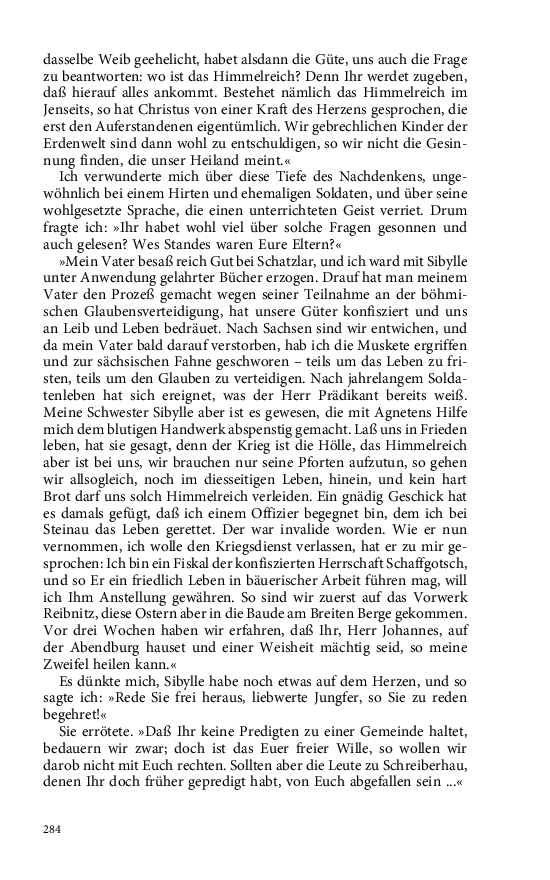 dasselbe Weib geehelicht, habet alsdann die Güte, uns auch die Frage zu beantworten: wo ist das Himmelreich? Denn Ihr werdet zugeben, daß hierauf alles ankommt. Bestehet nämlich das Himmelreich im Jenseits, so hat Christus von einer Kraft des Herzens gesprochen, die erst den Auferstandenen eigentümlich. Wir gebrechlichen Kinder der Erdenwelt sind dann wohl zu entschuldigen, so wir nicht die Gesinnung finden, die unser Heiland meint.«

Ich verwunderte mich über diese Tiefe des Nachdenkens, ungewöhnlich bei einem Hirten und ehemaligen Soldaten, und über seine wohlgesetzte Sprache, die einen unterrichteten Geist verriet. Drum fragte ich: »Ihr habet wohl viel über solche Fragen gesonnen und auch gelesen? Wes Standes waren Eure Eltern?«

»Mein Vater besaß reich Gut bei Schatzlar, und ich ward mit Sibylle unter Anwendung gelahrter Bücher erzogen. Drauf hat man meinem Vater den Prozeß gemacht wegen seiner Teilnahme an der böhmischen Glaubensverteidigung, hat unsere Güter konfisziert und uns an Leib und Leben bedräuet. Nach Sachsen sind wir entwichen, und da mein Vater bald darauf verstorben, hab ich die Muskete ergriffen und zur sächsischen Fahne geschworen – teils um das Leben zu fristen, teils um den Glauben zu verteidigen. Nach jahrelangem Soldatenleben hat sich ereignet, was der Herr Prädikant bereits weiß. Meine Schwester Sibylle aber ist es gewesen, die mit Agnetens Hilfe mich dem blutigen Handwerk abspenstig gemacht. Laß uns in Frieden leben, hat sie gesagt, denn der Krieg ist die Hölle, das Himmelreich aber ist bei uns, wir brauchen nur seine Pforten aufzutun, so gehen wir allsogleich, noch im diesseitigen Leben, hinein, und kein hart Brot darf uns solch Himmelreich verleiden. Ein gnädig Geschick hat es damals gefügt, daß ich einem Offizier begegnet bin, dem ich bei Steinau das Leben gerettet. Der war invalide worden. Wie er nun vernommen, ich wolle den Kriegsdienst verlassen, hat er zu mir gesprochen: Ich bin ein Fiskal der konfiszierten Herrschaft Schaffgotsch, und so Er ein friedlich Leben in bäuerischer Arbeit führen mag, will ich Ihm Anstellung gewähren. So sind wir zuerst auf das Vorwerk Reibnitz, diese Ostern aber in die Baude am Breiten Berge gekommen. Vor drei Wochen haben wir erfahren, daß Ihr, Herr Johannes, auf der Abendburg hauset und einer Weisheit mächtig seid, so meine Zweifel heilen kann.«

Es dünkte mich, Sibylle habe noch etwas auf dem Herzen, und so sagte ich: »Rede Sie frei heraus, liebwerte Jungfer, so Sie zu reden begehret!«

Sie errötete. »Daß Ihr keine Predigten zu einer Gemeinde haltet, bedauern wir zwar; doch ist das Euer freier Wille, so wollen wir darob nicht mit Euch rechten. Sollten aber die Leute zu Schreiberhau, denen Ihr doch früher gepredigt habt, von Euch abgefallen sein ...«

284